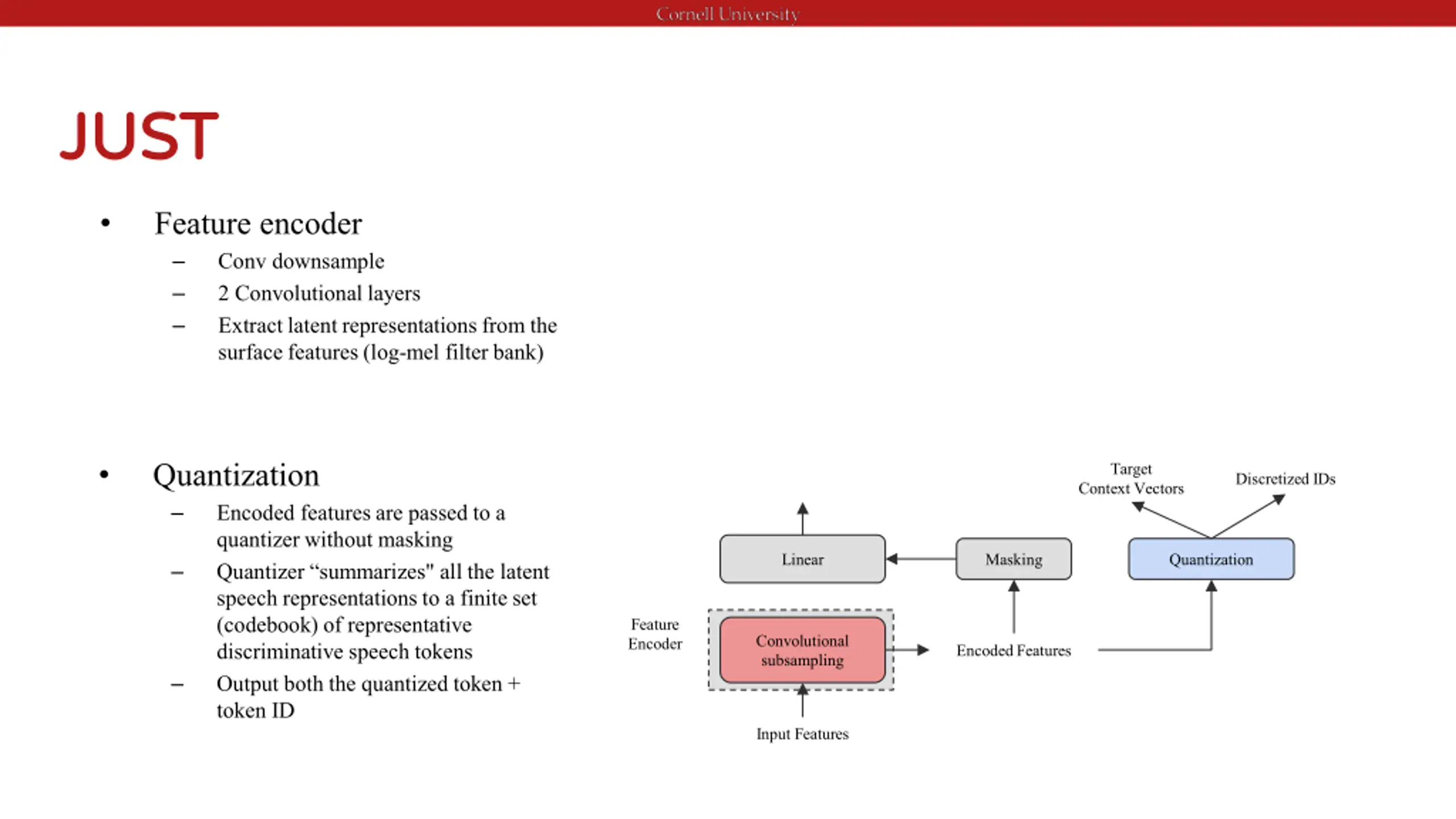 Cornell University

JUST

• Feature encoder
– Conv downsample
– 2 Convolutional layers
– Extract latent representations from the surface features (log-mel filter bank)

• Quantization
– Encoded features are passed to a quantizer without masking
– Quantizer “summarizes" all the latent speech representations to a finite set (codebook) of representative discriminative speech tokens
– Output both the quantized token + token ID

Target Context Vectors

Discretized IDs

Linear

Masking

Quantization

Feature Encoder

Convolutional subsampling

Encoded Features

Input Features